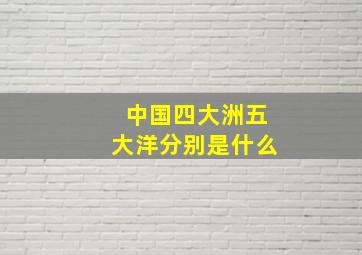 中国四大洲五大洋分别是什么